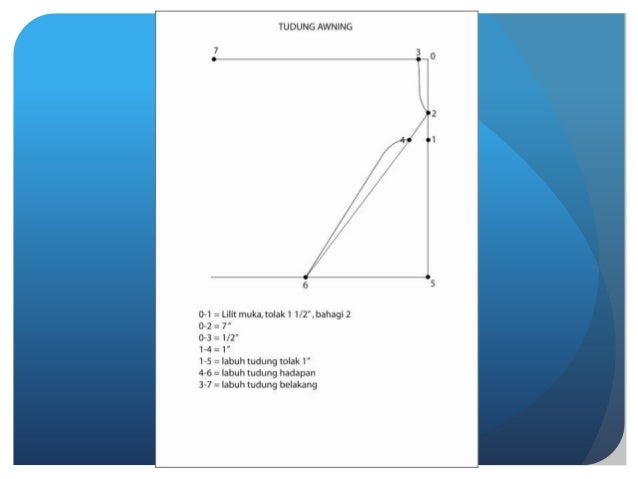 TUDUNG AWNING

7

3

0

2

4

1

6

5

0-1 = Lilit muka, tolak 1 1/2", bahagi 2
0-2 = 7"
0-3 = 1/2"
1-4 = 1"
1-5 = labuh tudung tolak 1"
4-6 = labuh tudung hadapan
3-7 = labuh tudung belakang